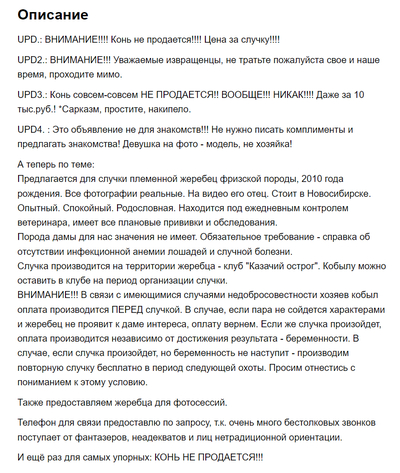 Описание

UPD.: ВНИМАНИЕ!!!! Конь не продается!!!! Цена за случку!!!!

UPD2.: ВНИМАНИЕ!!! Уважаемые извращенцы, не тратьте пожалуйста свое и наше время, проходите мимо.

UPD3.: Конь совсем-совсем НЕ ПРОДАЕТСЯ!! ВООБЩЕ!!! НИКАК!!!! Даже за 10 тыс.руб.! *Сарказм, простите, накипело.

UPD4. : Это объявление не для знакомств!!! Не нужно писать комплименты и предлагать знакомства! Девушка на фото - модель, не хозяйка!

А теперь по теме:
Предлагается для случки племенной жеребец фризской породы, 2010 года рождения. Все фотографии реальные. На видео его отец. Стоит в Новосибирске. Опытный. Спокойный. Родословная. Находится под ежедневным контролем ветеринара, имеет все плановые прививки и обследования.
Порода дамы для нас значения не имеет. Обязательное требование - справка об отсутствии инфекционной анемии лошадей и случной болезни.
Случка производится на территории жеребца - клуб "Казачий острог". Кобылу можно оставить в клубе на период организации случки.
ВНИМАНИЕ!!! В связи с имеющимися случаями недобросовестности хозяев кобыл оплата производится ПЕРЕД случкой. В случае, если пара не сойдется характерами и жеребец не проявит к даме интереса, оплату вернем. Если же случка произойдет, оплата производится независимо от достижения результата - беременности. В случае, если случка произойдет, но беременность не наступит - производим повторную случку бесплатно в период следующей охоты. Просим отнестись с пониманием к этому условию.

Также предоставляем жеребца для фотосессий.

Телефон для связи предоставлю по запросу, т.к. очень много бестолковых звонков поступает от фантазеров, неадекватов и лиц нетрадиционной ориентации.

И ещё раз для самых упорных: КОНЬ НЕ ПРОДАЕТСЯ!!!